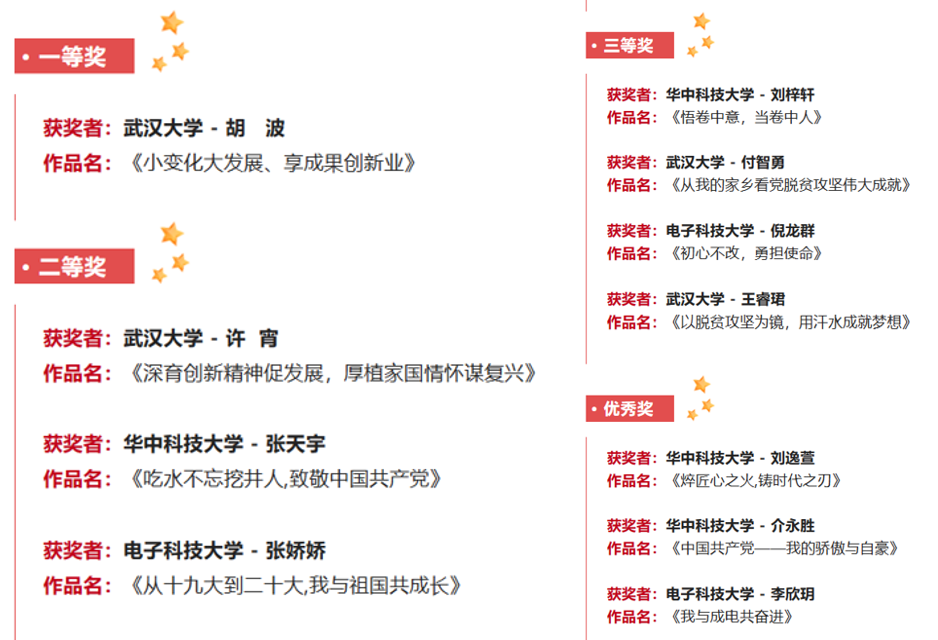 • 一等奖

获奖者：武汉大学 - 胡 波
作品名：《小变化大发展、享成果创新业》

• 二等奖

获奖者：武汉大学 - 许 宵
作品名：《深育创新精神促发展，厚植家国情怀谋复兴》

获奖者：华中科技大学 - 张天宇
作品名：《吃水不忘挖井人,致敬中国共产党》

获奖者：电子科技大学 - 张娇娇
作品名：《从十九大到二十大,我与祖国共成长》

• 三等奖

获奖者：华中科技大学 - 刘梓轩
作品名：《悟卷中意，当卷中人》

获奖者：武汉大学 - 付智勇
作品名：《从我的家乡看党脱贫攻坚伟大成就》

获奖者：电子科技大学 - 倪龙群
作品名：《初心不改，勇担使命》

获奖者：武汉大学 - 王睿珺
作品名：《以脱贫攻坚为镜，用汗水成就梦想》

• 优秀奖

获奖者：华中科技大学 - 刘逸萱
作品名：《焠匠心之火,铸时代之刃》

获奖者：华中科技大学 - 介永胜
作品名：《中国共产党——我的骄傲与自豪》

获奖者：电子科技大学 - 李欣玥
作品名：《我与成电共奋进》